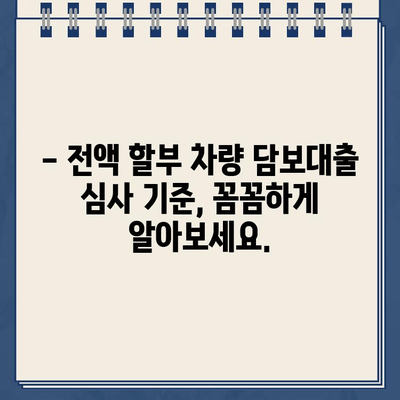 – 전액 할부 차량 담보대출 심사 기준, 꼼꼼하게 알아보세요.